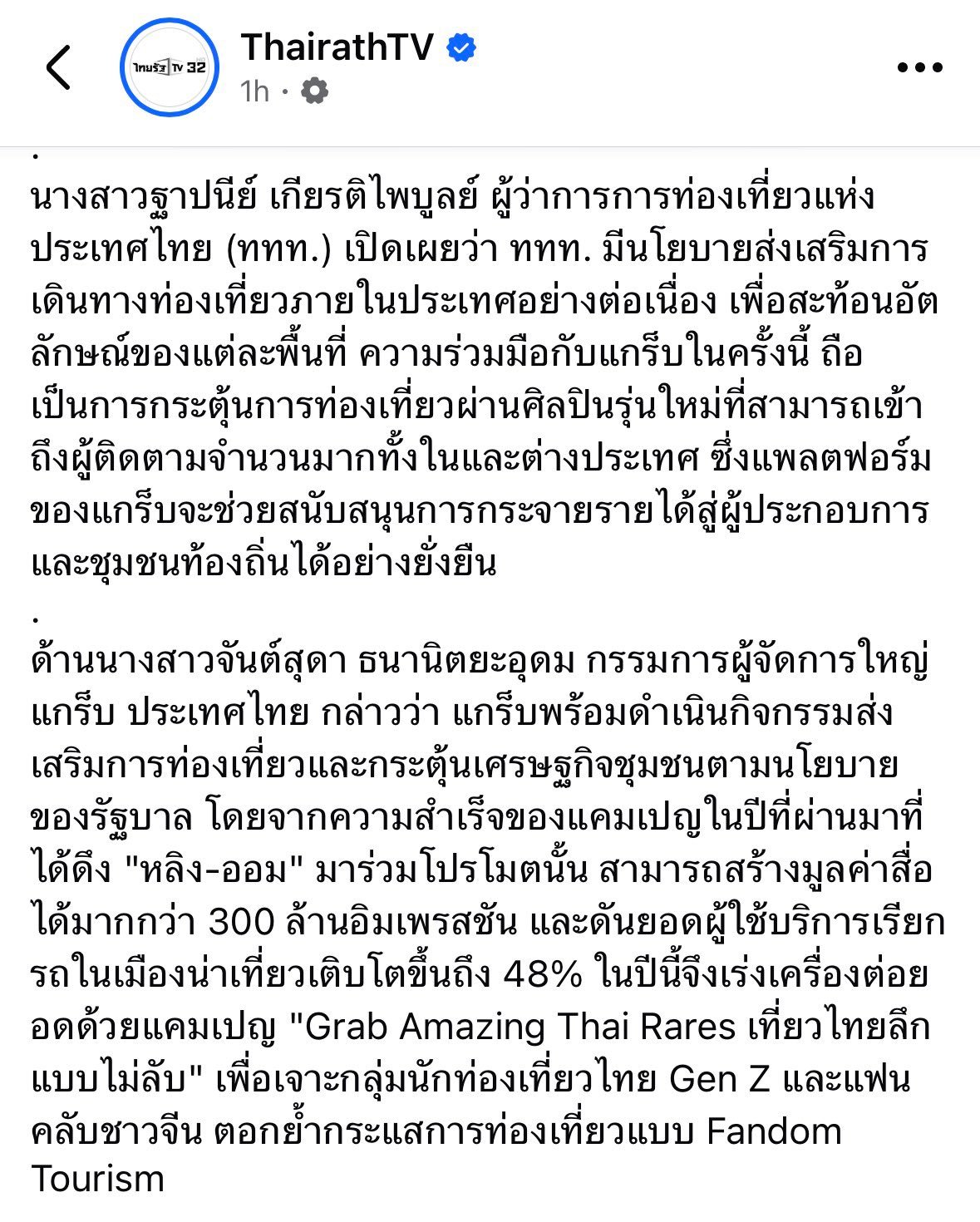 ไทยรัฐ TV 32

ThairathTV

1h ·

.

นางสาวฐาปนีย์ เกียรติไพบูลย์ ผู้ว่าการการท่องเที่ยวแห่งประเทศไทย (ททท.) เปิดเผยว่า ททท. มีนโยบายส่งเสริมการเดินทางท่องเที่ยวภายในประเทศอย่างต่อเนื่อง เพื่อสะท้อนอัตลักษณ์ของแต่ละพื้นที่ ความร่วมมือกับแกร็บในครั้งนี้ ถือเป็นการกระตุ้นการท่องเที่ยวผ่านศิลปินรุ่นใหม่ที่สามารถเข้าถึงผู้ติดตามจำนวนมากทั้งในและต่างประเทศ ซึ่งแพลตฟอร์มของแกร็บจะช่วยสนับสนุนการกระจายรายได้สู่ผู้ประกอบการและชุมชนท้องถิ่นได้อย่างยั่งยืน

.

ด้านนางสาวจันต์สุดา ธนานิตยะอุดม กรรมการผู้จัดการใหญ่ แกร็บ ประเทศไทย กล่าวว่า แกร็บพร้อมดำเนินกิจกรรมส่งเสริมการท่องเที่ยวและกระตุ้นเศรษฐกิจชุมชนตามนโยบายของรัฐบาล โดยจากความสำเร็จของแคมเปญในปีที่ผ่านมาที่ได้ดึง "หลิง-ออม" มาร่วมโปรโมตนั้น สามารถสร้างมูลค่าสื่อได้มากกว่า 300 ล้านอิมเพรสชัน และดันยอดผู้ใช้บริการเรียกรถในเมืองน่าเที่ยวเติบโตขึ้นถึง 48% ในปีนี้จึงเร่งเครื่องต่อยอดด้วยแคมเปญ "Grab Amazing Thai Rares เที่ยวไทยลึกแบบไม่ลับ" เพื่อเจาะกลุ่มนักท่องเที่ยวไทย Gen Z และแฟนคลับชาวจีน ตอกย้ำกระแสการท่องเที่ยวแบบ Fandom Tourism